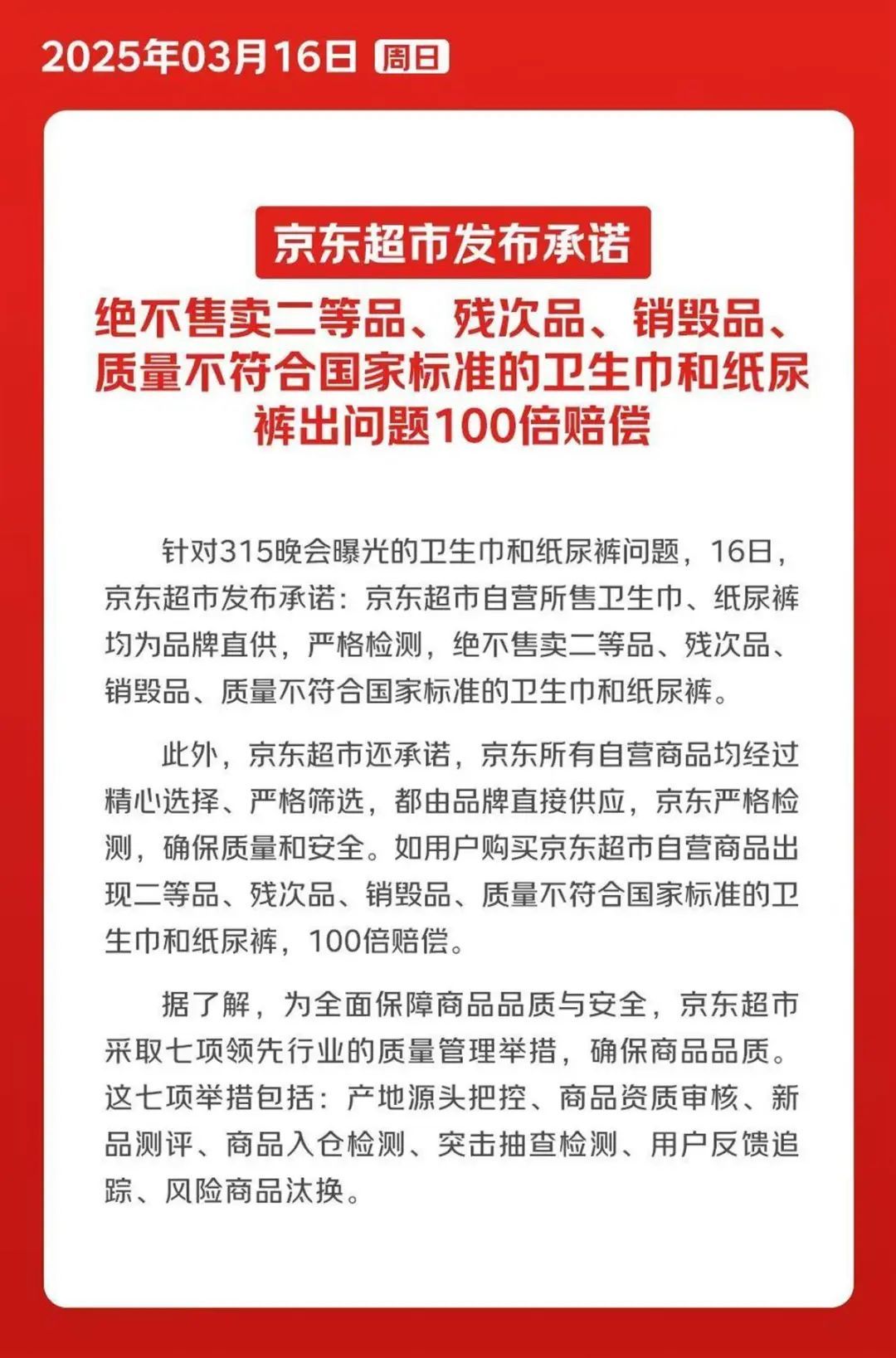 2025年03月16日 周日

京东超市发布承诺

绝不售卖二等品、残次品、销毁品、质量不符合国家标准的卫生巾和纸尿裤出问题100倍赔偿

针对315晚会曝光的卫生巾和纸尿裤问题，16日，京东超市发布承诺：京东超市自营所售卫生巾、纸尿裤均为品牌直供，严格检测，绝不售卖二等品、残次品、销毁品、质量不符合国家标准的卫生巾和纸尿裤。

此外，京东超市还承诺，京东所有自营商品均经过精心选择、严格筛选，都由品牌直接供应，京东严格检测，确保质量和安全。如用户购买京东超市自营商品出现二等品、残次品、销毁品、质量不符合国家标准的卫生巾和纸尿裤，100倍赔偿。

据了解，为全面保障商品品质与安全，京东超市采取七项领先行业的质量管理举措，确保商品品质。这七项举措包括：产地源头把控、商品资质审核、新品测评、商品入仓检测、突击抽查检测、用户反馈追踪、风险商品汰换。